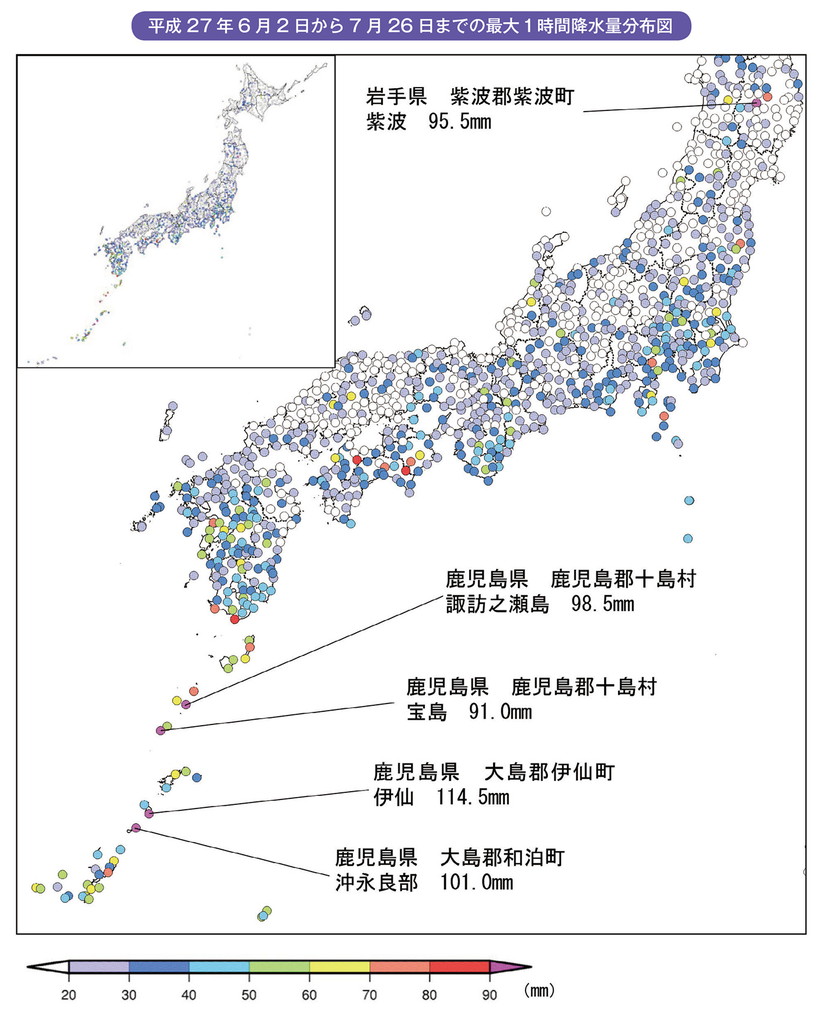 平成 27 年 6 月 2 日から 7 月 26 日までの最大 1 時間降水量分布図

岩手県　紫波郡紫波町
紫波　95.5mm

鹿児島県　鹿児島郡十島村
諏訪之瀬島　98.5mm

鹿児島県　鹿児島郡十島村
宝島　91.0mm

鹿児島県　大島郡伊仙町
伊仙　114.5mm

鹿児島県　大島郡和泊町
沖永良部　101.0mm

20　30　40　50　60　70　80　90　(mm)